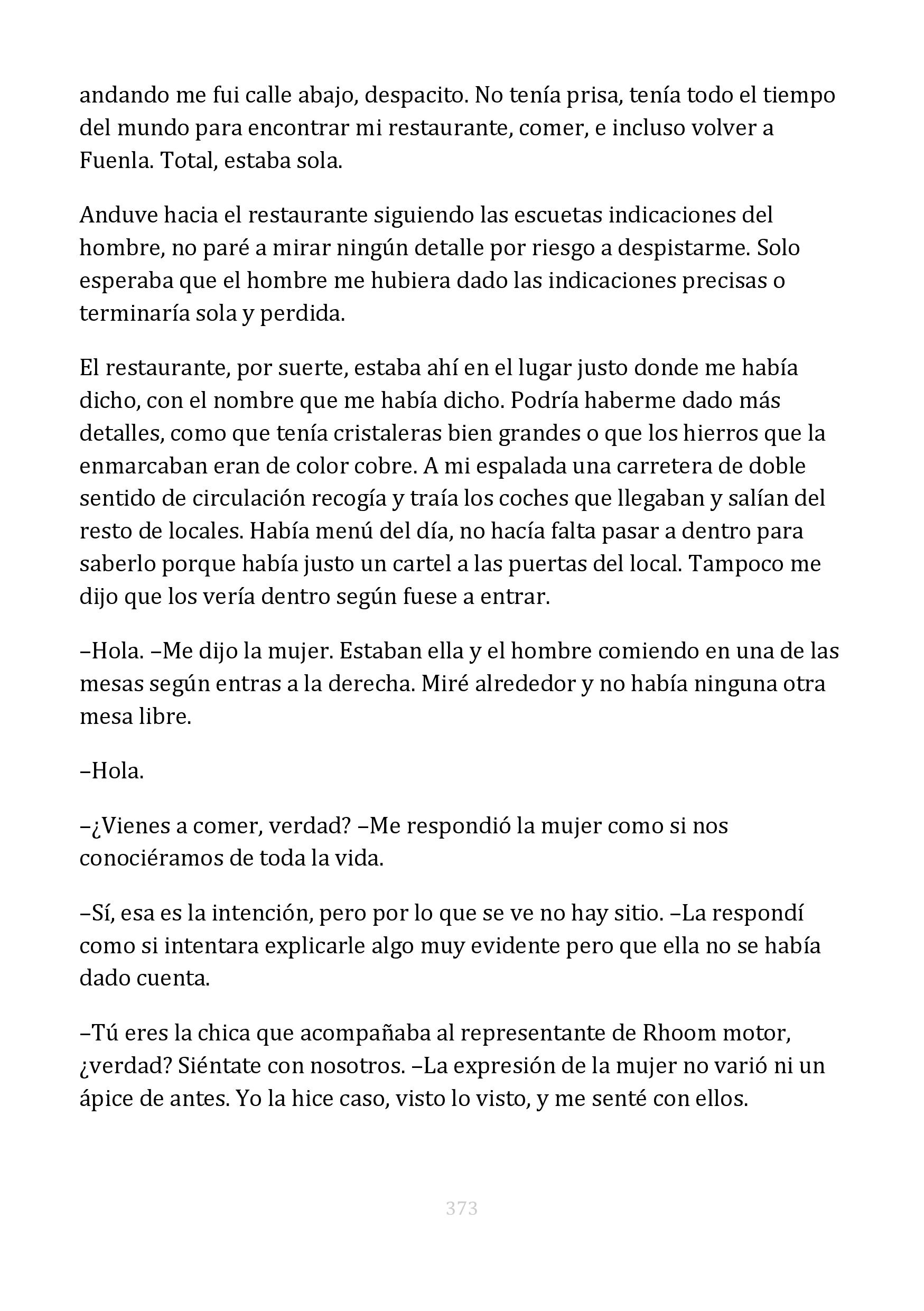 andando me fui calle abajo, despacito. No tenía prisa, tenía todo el tiempo del mundo para encontrar mi restaurante, comer, e incluso volver a Fuenla. Total, estaba sola.

Anduve hacia el restaurante siguiendo las escuetas indicaciones del hombre, no paré a mirar ningún detalle por riesgo a despistarme. Solo esperaba que el hombre me hubiera dado las indicaciones precisas o terminaría sola y perdida.

El restaurante, por suerte, estaba ahí en el lugar justo donde me había dicho, con el nombre que me había dicho. Podría haberme dado más detalles, como que tenía cristaleras bien grandes o que los hierros que la enmarcaban eran de color cobre. A mi espalada una carretera de doble sentido de circulación recogía y traía los coches que llegaban y salían del resto de locales. Había menú del día, no hacía falta pasar a dentro para saberlo porque había justo un cartel a las puertas del local. Tampoco me dijo que los vería dentro según fuese a entrar.

–Hola. –Me dijo la mujer. Estaban ella y el hombre comiendo en una de las mesas según entras a la derecha. Miré alrededor y no había ninguna otra mesa libre.

–Hola.

–¿Vienes a comer, verdad? –Me respondió la mujer como si nos conociéramos de toda la vida.

–Sí, esa es la intención, pero por lo que se ve no hay sitio. –La respondí como si intentara explicarle algo muy evidente pero que ella no se había dado cuenta.

–Tú eres la chica que acompañaba al representante de Rhoom motor, ¿verdad? Siéntate con nosotros. –La expresión de la mujer no varió ni un ápice de antes. Yo la hice caso, visto lo visto, y me senté con ellos.

373